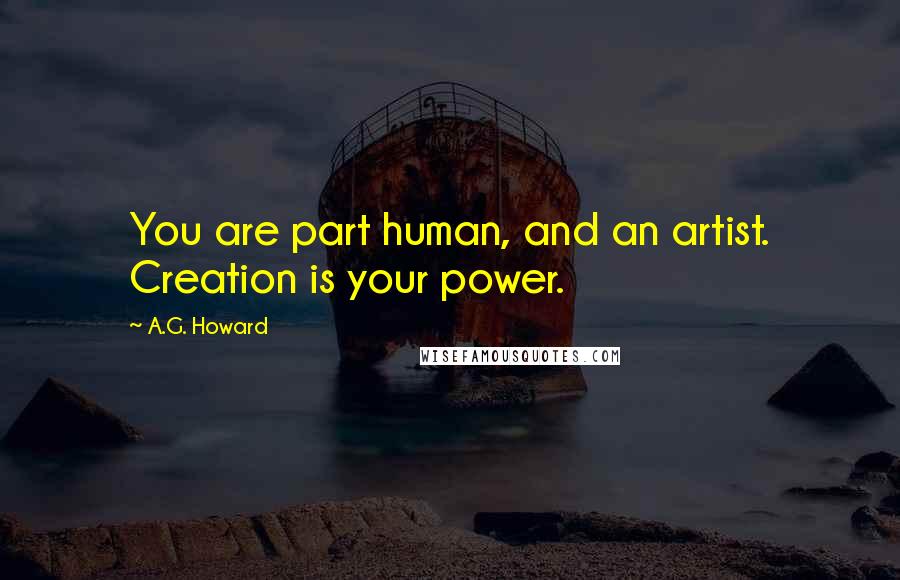 You are part human, and an artist. Creation is your power.

~ A.G. Howard

WISEFAMOUSQUOTES.COM